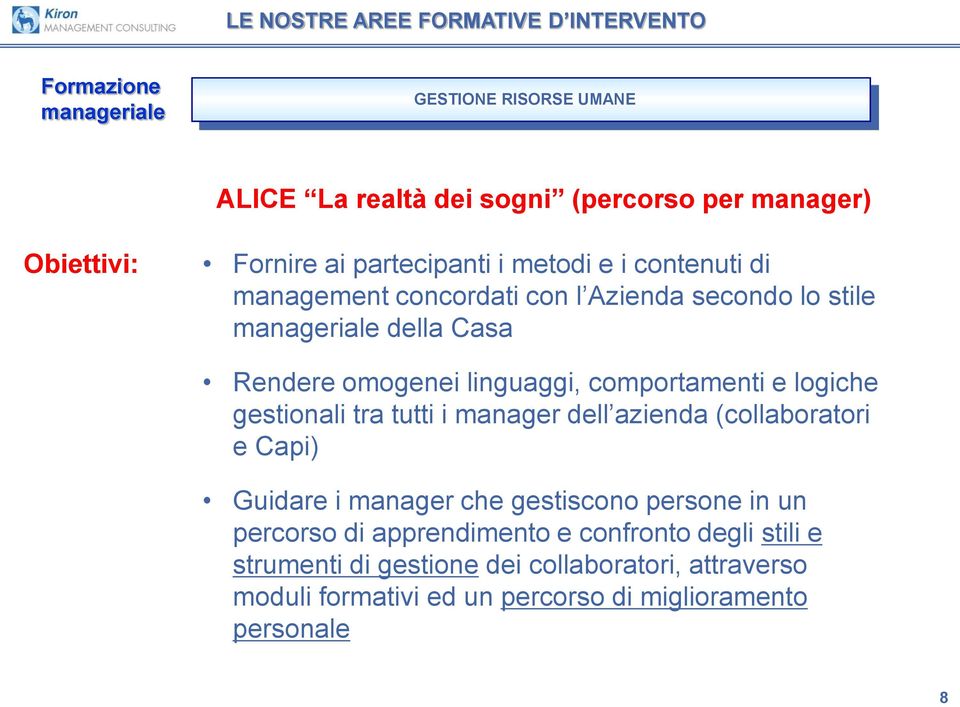 Kiron
MANAGEMENT CONSULTING

LE NOSTRE AREE FORMATIVE D'INTERVENTO

Formazione manageriale

GESTIONE RISORSE UMANE

ALICE "La realtà dei sogni" (percorso per manager)

Obiettivi:

• Fornire ai partecipanti i metodi e i contenuti di management concordati con l'Azienda secondo lo stile manageriale della Casa

• Rendere omogenei linguaggi, comportamenti e logiche gestionali tra tutti i manager dell'azienda (collaboratori e Capi)

• Guidare i manager che gestiscono persone in un percorso di apprendimento e confronto degli stili e strumenti di gestione dei collaboratori, attraverso moduli formativi ed un percorso di miglioramento personale

8